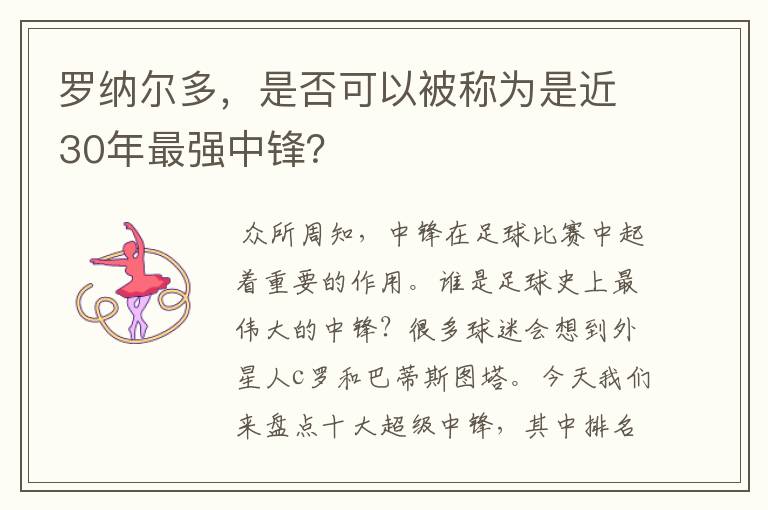 罗纳尔多，是否可以被称为是近30年最强中锋?

众所周知，中锋在足球比赛中起着重要的作用。谁是足球史上最伟大的中锋？很多球迷会想到外星人C罗和巴蒂斯图塔。今天我们来盘点十大超级中锋，其中排名